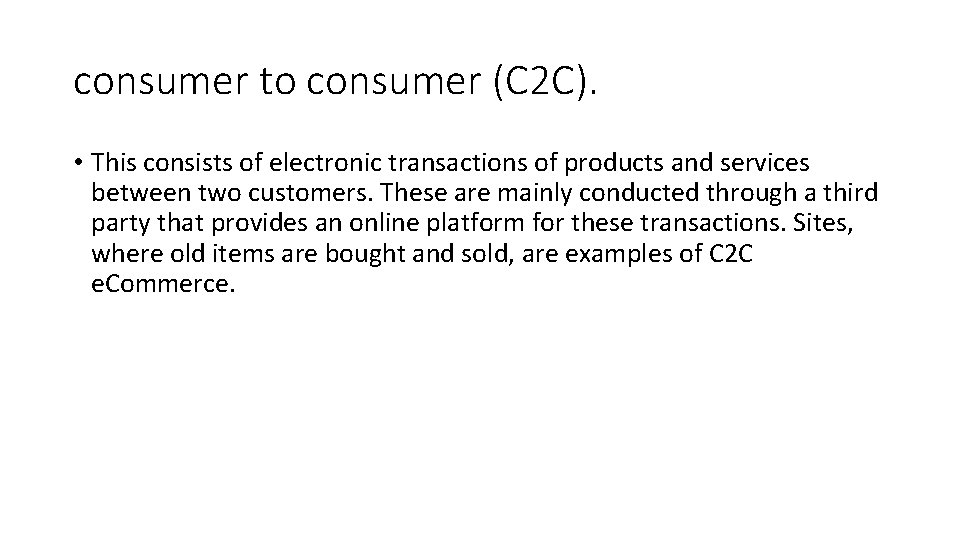 consumer to consumer (C2C).

• This consists of electronic transactions of products and services between two customers. These are mainly conducted through a third party that provides an online platform for these transactions. Sites, where old items are bought and sold, are examples of C2C eCommerce.